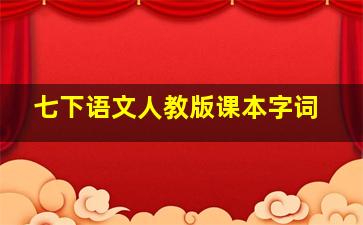 七下语文人教版课本字词